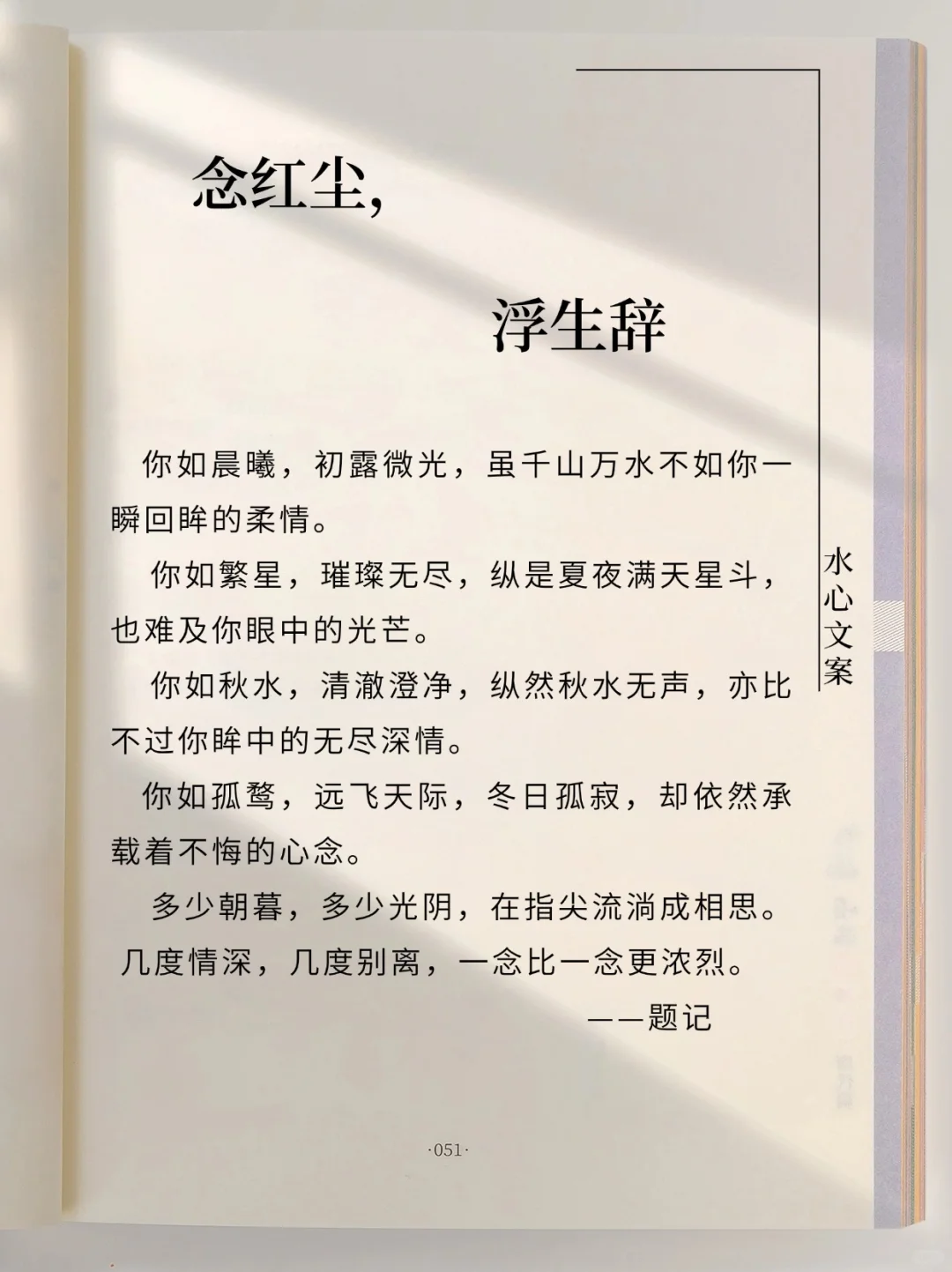 念红尘,

浮生辞

你如晨曦，初露微光，虽千山万水不如你一瞬回眸的柔情。

你如繁星，璀璨无尽，纵是夏夜满天星斗，也难及你眼中的光芒。

你如秋水，清澈澄净，纵然秋水无声，亦比不过你眸中的无尽深情。

你如孤鹜，远飞天际，冬日孤寂，却依然承载着不悔的心念。

多少朝暮，多少光阴，在指尖流淌成相思。

几度情深，几度别离，一念比一念更浓烈。

——题记

水心文案

·051·